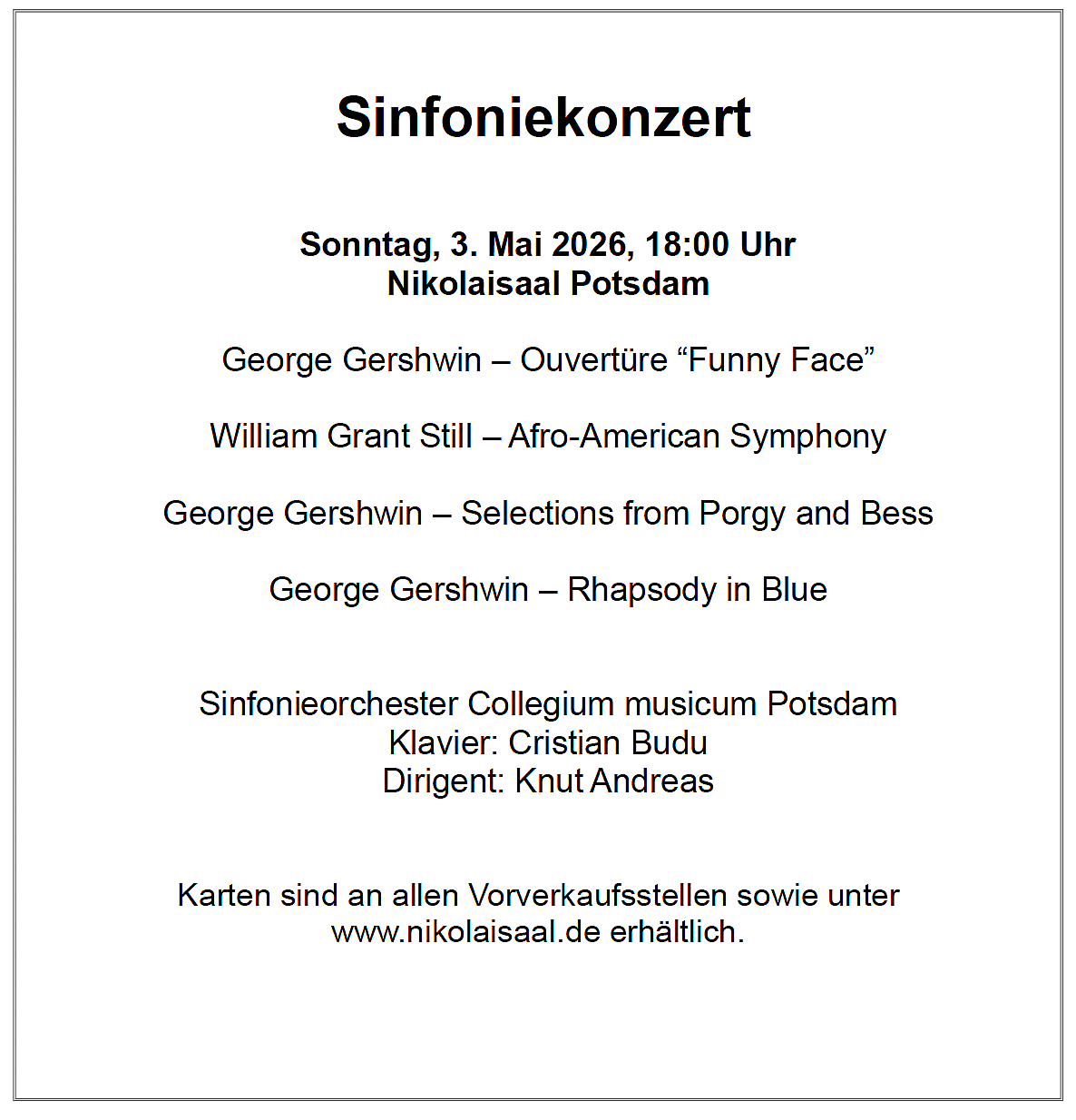 Sinfoniekonzert

Sonntag, 3. Mai 2026, 18:00 Uhr
Nikolaisaal Potsdam

George Gershwin – Ouvertüre “Funny Face”

William Grant Still – Afro-American Symphony

George Gershwin – Selections from Porgy and Bess

George Gershwin – Rhapsody in Blue

Sinfonieorchester Collegium musicum Potsdam
Klavier: Cristian Budu
Dirigent: Knut Andreas

Karten sind an allen Vorverkaufsstellen sowie unter www.nikolaisaal.de erhältlich.